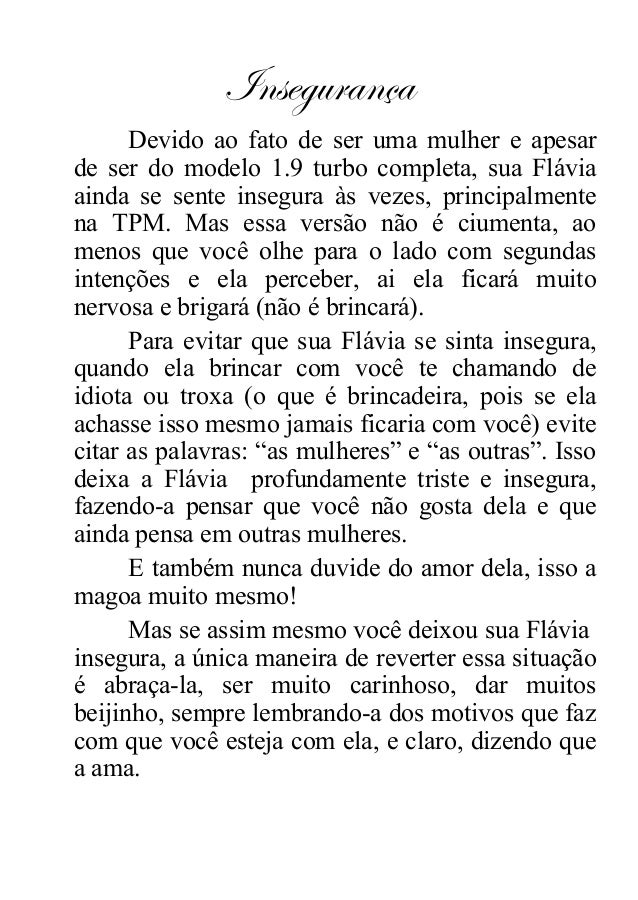 Insegurança

Devido ao fato de ser uma mulher e apesar de ser do modelo 1.9 turbo completa, sua Flávia ainda se sente insegura às vezes, principalmente na TPM. Mas essa versão não é ciumenta, ao menos que você olhe para o lado com segundas intenções e ela perceber, ai ela ficará muito nervosa e brigará (não é brincará).

Para evitar que sua Flávia se sinta insegura, quando ela brincar com você te chamando de idiota ou troxa (o que é brincadeira, pois se ela achasse isso mesmo jamais ficaria com você) evite citar as palavras: “as mulheres” e “as outras”. Isso deixa a Flávia profundamente triste e insegura, fazendo-a pensar que você não gosta dela e que ainda pensa em outras mulheres.

E também nunca duvide do amor dela, isso a magoa muito mesmo!

Mas se assim mesmo você deixou sua Flávia insegura, a única maneira de reverter essa situação é abraça-la, ser muito carinhoso, dar muitos beijinho, sempre lembrando-a dos motivos que faz com que você esteja com ela, e claro, dizendo que a ama.